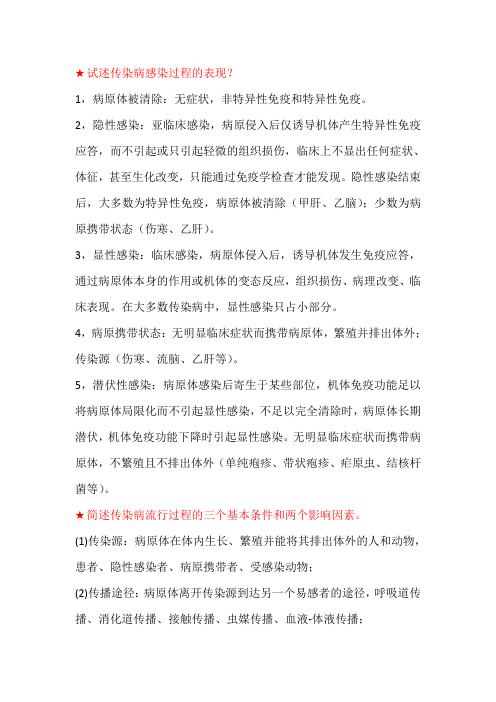 ★试述传染病感染过程的表现？

1，病原体被清除：无症状，非特异性免疫和特异性免疫。

2，隐性感染：亚临床感染，病原侵入后仅诱导机体产生特异性免疫应答，而不引起或只引起轻微的组织损伤，临床上不显出任何症状、体征，甚至生化改变，只能通过免疫学检查才能发现。隐性感染结束后，大多数为特异性免疫，病原体被清除（甲肝、乙脑）；少数为病原携带状态（伤寒、乙肝）。

3，显性感染：临床感染，病原体侵入后，诱导机体发生免疫应答，通过病原体本身的作用或机体的变态反应，组织损伤、病理改变、临床表现。在大多数传染病中，显性感染只占小部分。

4，病原携带状态：无明显临床症状而携带病原体，繁殖并排出体外；传染源（伤寒、流脑、乙肝等）。

5，潜伏性感染：病原体感染后寄生于某些部位，机体免疫功能足以将病原体局限化而不引起显性感染，不足以完全清除时，病原体长期潜伏，机体免疫功能下降时引起显性感染。无明显临床症状而携带病原体，不繁殖且不排出体外（单纯疱疹、带状疱疹、疟原虫、结核杆菌等）。

★简述传染病流行过程的三个基本条件和两个影响因素。

(1)传染源：病原体在体内生长、繁殖并能将其排出体外的人和动物，患者、隐性感染者、病原携带者、受感染动物；

(2)传播途径：病原体离开传染源到达另一个易感者的途径，呼吸道传播、消化道传播、接触传播、虫媒传播、血液-体液传播；